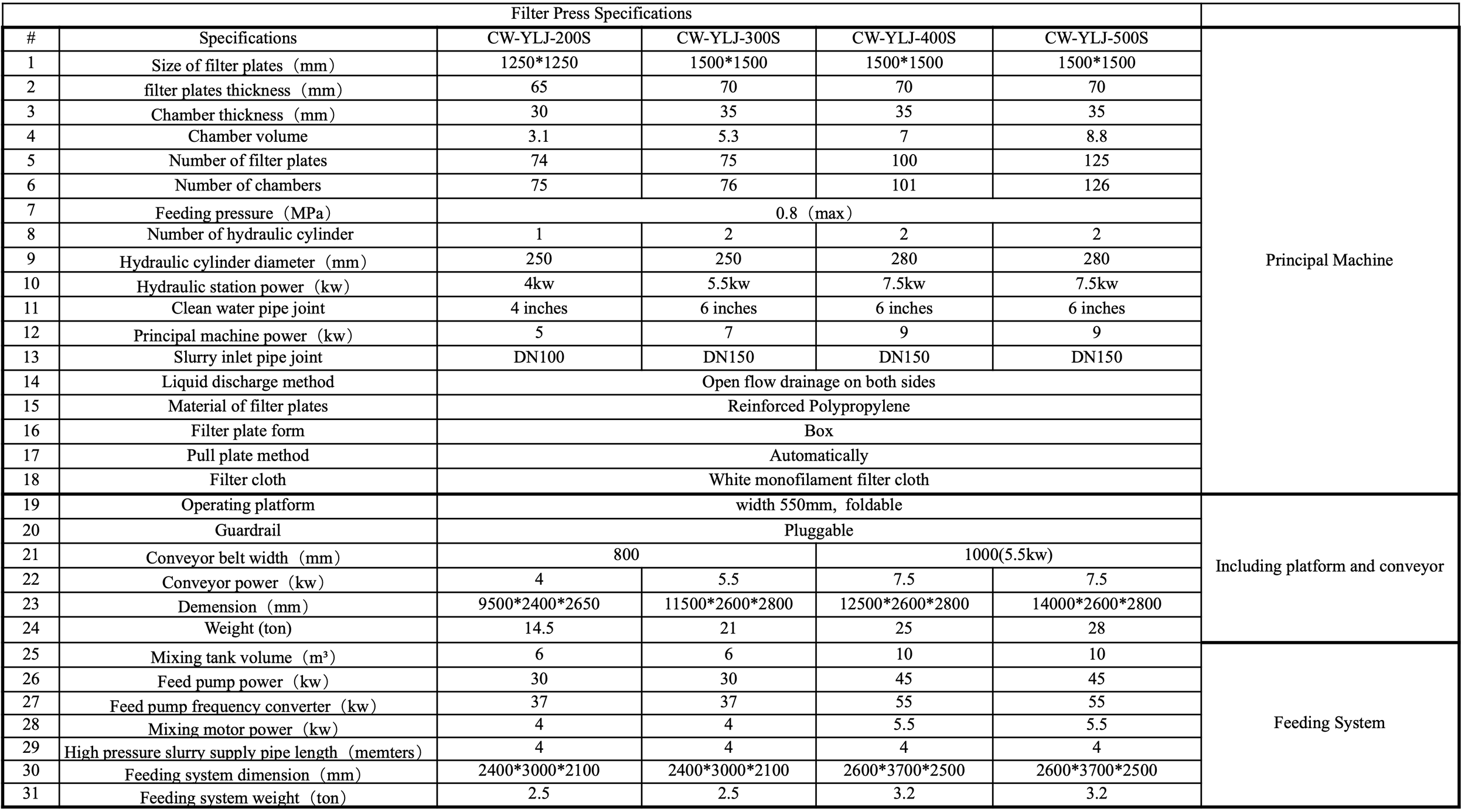 Filter Press Specifications

| # | Specifications | CW-YLJ-200S | CW-YLJ-300S | CW-YLJ-400S | CW-YLJ-500S | |
|---|---|---|---|---|---|---|
| 1 | Size of filter plates（mm） | 1250*1250 | 1500*1500 | 1500*1500 | 1500*1500 | Principal Machine |
| 2 | filter plates thickness（mm） | 65 | 70 | 70 | 70 | |
| 3 | Chamber thickness（mm） | 30 | 35 | 35 | 35 | |
| 4 | Chamber volume | 3.1 | 5.3 | 7 | 8.8 | |
| 5 | Number of filter plates | 74 | 75 | 100 | 125 | |
| 6 | Number of chambers | 75 | 76 | 101 | 126 | |
| 7 | Feeding pressure（MPa） | 0.8（max） | | | | |
| 8 | Number of hydraulic cylinder | 1 | 2 | 2 | 2 | |
| 9 | Hydraulic cylinder diameter（mm） | 250 | 250 | 280 | 280 | |
| 10 | Hydraulic station power（kw） | 4kw | 5.5kw | 7.5kw | 7.5kw | |
| 11 | Clean water pipe joint | 4 inches | 6 inches | 6 inches | 6 inches | |
| 12 | Principal machine power（kw） | 5 | 7 | 9 | 9 | |
| 13 | Slurry inlet pipe joint | DN100 | DN150 | DN150 | DN150 | |
| 14 | Liquid discharge method | Open flow drainage on both sides | | | | |
| 15 | Material of filter plates | Reinforced Polypropylene | | | | |
| 16 | Filter plate form | Box | | | | |
| 17 | Pull plate method | Automatically | | | | |
| 18 | Filter cloth | White monofilament filter cloth | | | | |
| 19 | Operating platform | width 550mm, foldable | | | | Including platform and conveyor |
| 20 | Guardrail | Pluggable | | | | |
| 21 | Conveyor belt width（mm） | 800 | | 1000(5.5kw) | | |
| 22 | Conveyor power（kw） | 4 | 5.5 | 7.5 | 7.5 | |
| 23 | Demension（mm） | 9500*2400*2650 | 11500*2600*2800 | 12500*2600*2800 | 14000*2600*2800 | |
| 24 | Weight (ton) | 14.5 | 21 | 25 | 28 | |
| 25 | Mixing tank volume（m³） | 6 | 6 | 10 | 10 | Feeding System |
| 26 | Feed pump power（kw） | 30 | 30 | 45 | 45 | |
| 27 | Feed pump frequency converter（kw） | 37 | 37 | 55 | 55 | |
| 28 | Mixing motor power（kw） | 4 | 4 | 5.5 | 5.5 | |
| 29 | High pressure slurry supply pipe length（memters） | 4 | 4 | 4 | 4 | |
| 30 | Feeding system dimension（mm） | 2400*3000*2100 | 2400*3000*2100 | 2600*3700*2500 | 2600*3700*2500 | |
| 31 | Feeding system weight（ton） | 2.5 | 2.5 | 3.2 | 3.2 | |